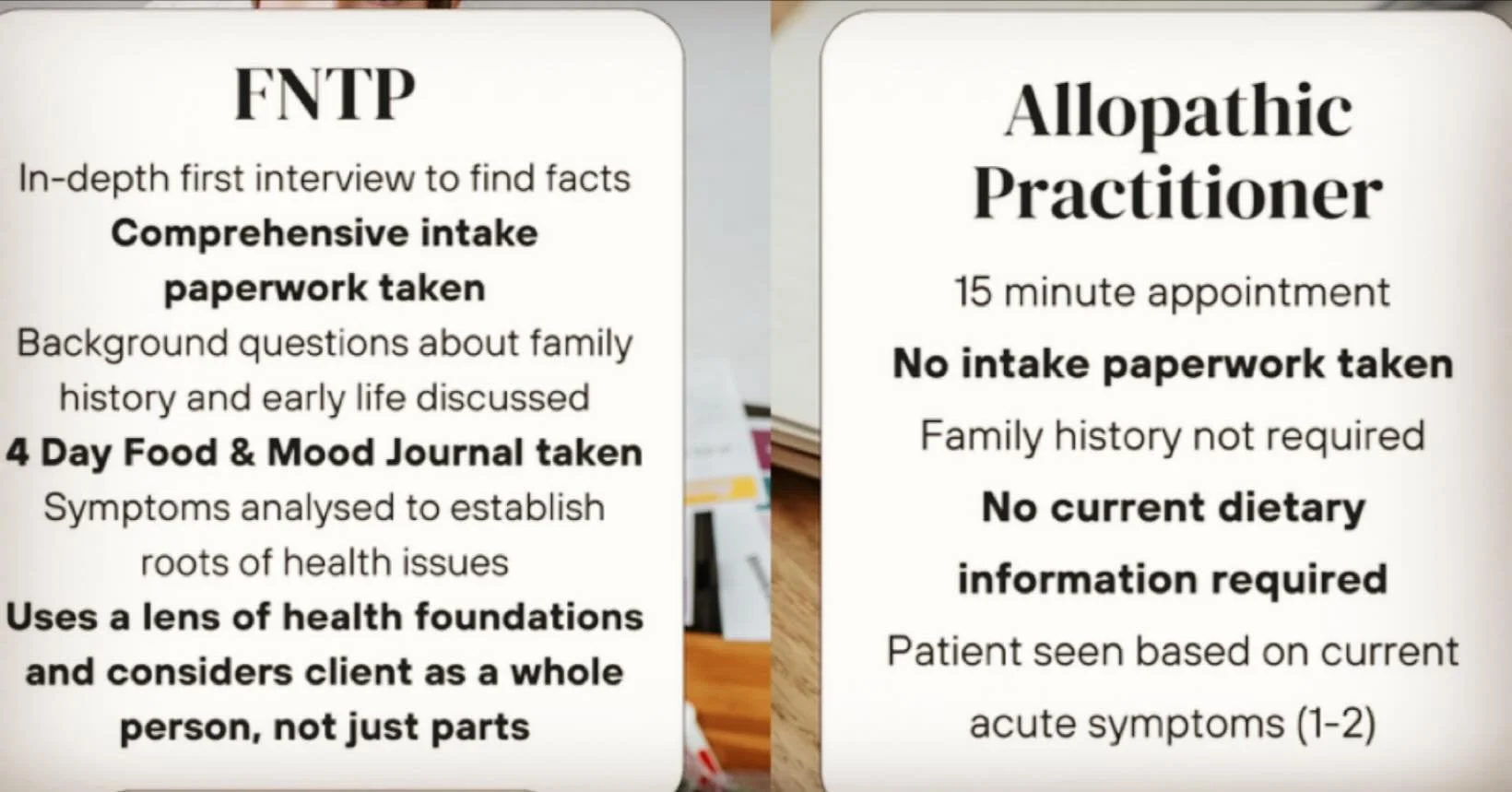 FNTP

In-depth first interview to find facts

Comprehensive intake paperwork taken

Background questions about family history and early life discussed

4 Day Food & Mood Journal taken

Symptoms analysed to establish roots of health issues

Uses a lens of health foundations and considers client as a whole person, not just parts

Allopathic Practitioner

15 minute appointment

No intake paperwork taken

Family history not required

No current dietary information required

Patient seen based on current acute symptoms (1-2)